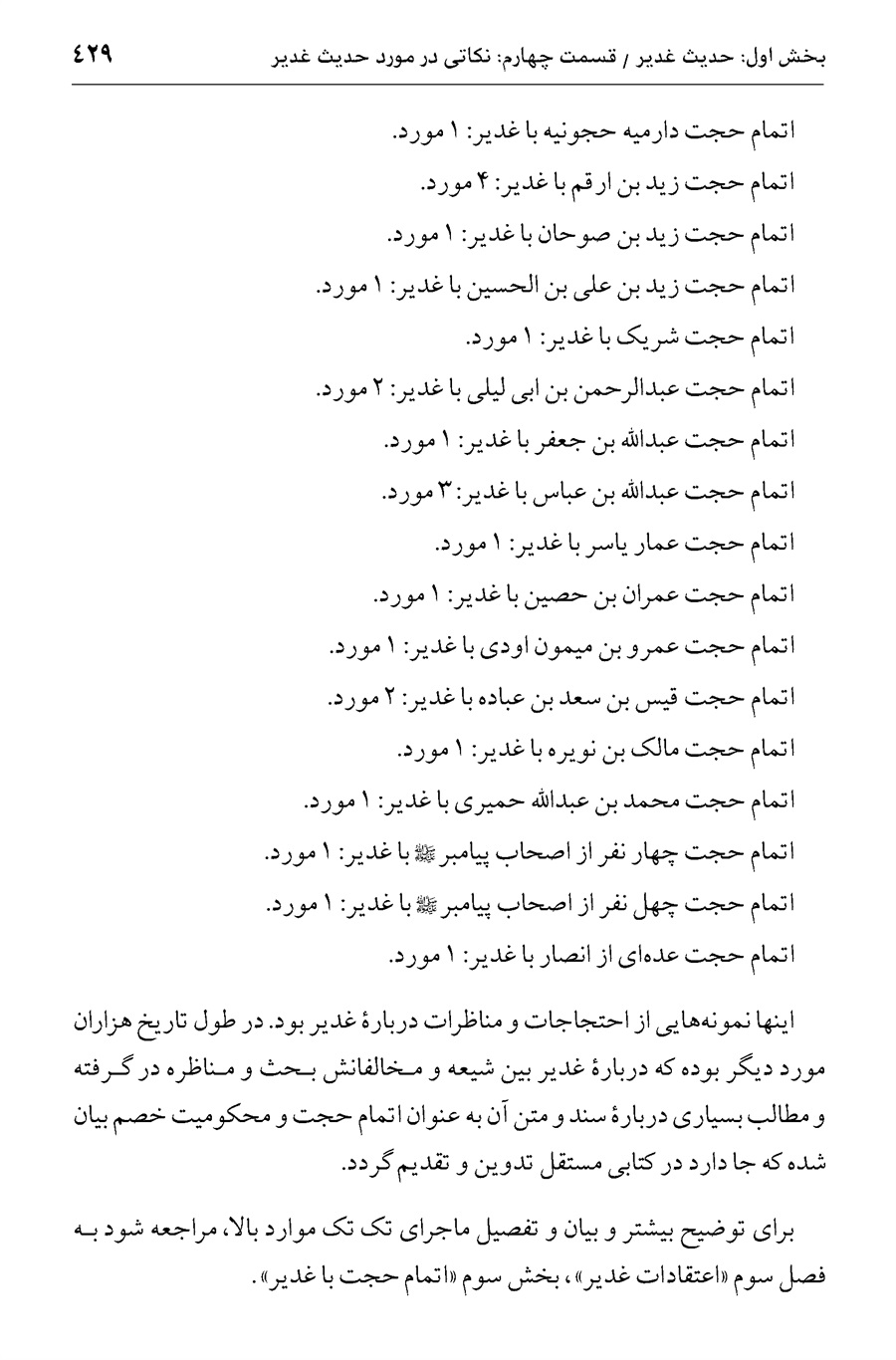 بخش اول: حدیث غدیر / قسمت چهارم: نکاتی در مورد حدیث غدیر ۴۲۹

اتمام حجت دارمیه حجونیه با غدیر: ۱ مورد.

اتمام حجت زید بن ارقم با غدیر: ۴ مورد.

اتمام حجت زید بن صوحان با غدیر: ۱ مورد.

اتمام حجت زید بن علی بن الحسین با غدیر: ۱ مورد.

اتمام حجت شریک با غدیر: ۱ مورد.

اتمام حجت عبدالرحمن بن ابی لیلی با غدیر: ۲ مورد.

اتمام حجت عبدالله بن جعفر با غدیر: ۱ مورد.

اتمام حجت عبدالله بن عباس با غدیر: ۳ مورد.

اتمام حجت عمار یاسر با غدیر: ۱ مورد.

اتمام حجت عمران بن حصین با غدیر: ۱ مورد.

اتمام حجت عمرو بن میمون اودی با غدیر: ۱ مورد.

اتمام حجت قیس بن سعد بن عباده با غدیر: ۲ مورد.

اتمام حجت مالک بن نویره با غدیر: ۱ مورد.

اتمام حجت محمد بن عبدالله حمیری با غدیر: ۱ مورد.

اتمام حجت چهار نفر از اصحاب پیامبر ﷺ با غدیر: ۱ مورد.

اتمام حجت چهل نفر از اصحاب پیامبر ﷺ با غدیر: ۱ مورد.

اتمام حجت عده‌ای از انصار با غدیر: ۱ مورد.

اینها نمونه‌هایی از احتجاجات و مناظرات دربارهٔ غدیر بود. در طول تاریخ هزاران مورد دیگر بوده که دربارهٔ غدیر بین شیعه و مخالفانش بحث و مناظره در گرفته و مطالب بسیاری دربارهٔ سند و متن آن به عنوان اتمام حجت و محکومیت خصم بیان شده که جا دارد در کتابی مستقل تدوین و تقدیم گردد.

برای توضیح بیشتر و بیان و تفصیل ماجرای تک تک موارد بالا، مراجعه شود به فصل سوم «اعتقادات غدیر»، بخش سوم «اتمام حجت با غدیر».